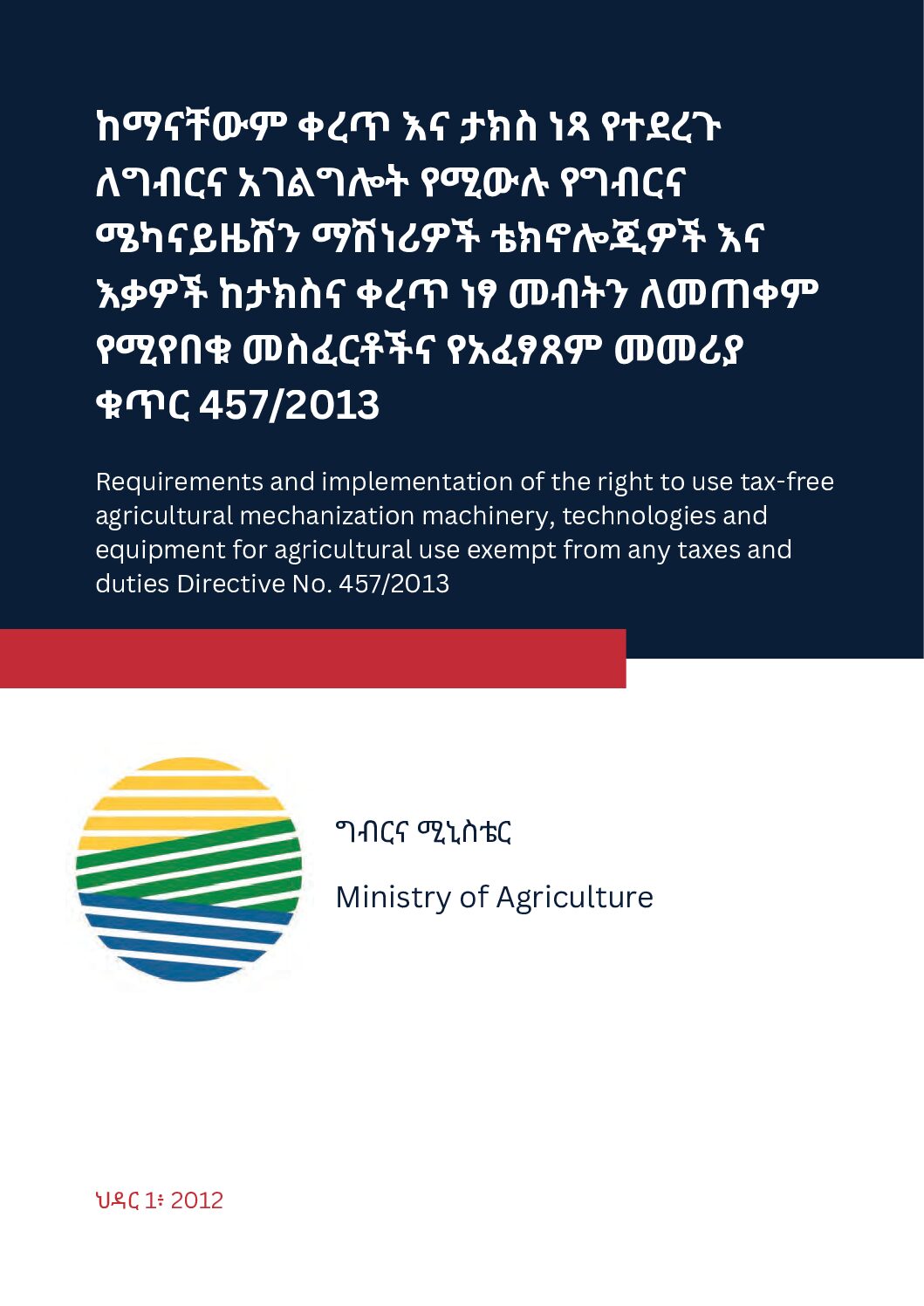 ከማናቸውም ቀረጥ እና ታክስ ነጻ የተደረጉ ለግብርና አገልግሎት የሚውሉ የግብርና ሜካናይዜሽን ማሽነሪዎች ቴክኖሎጂዎች እና እቃዎች ከታክስና ቀረጥ ነፃ መብትን ለመጠቀም የሚየበቁ መስፈርቶችና የአፈፃጸም መመሪያ ቁጥር 457/2013

Requirements and implementation of the right to use tax-free agricultural mechanization machinery, technologies and equipment for agricultural use exempt from any taxes and duties Directive No. 457/2013

ግብርና ሚኒስቴር

Ministry of Agriculture

ህዳር 1፥ 2012